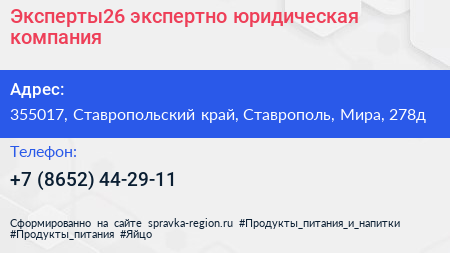 Эксперты26 экспертно юридическая компания

Адрес:

355017, Ставропольский край, Ставрополь, Мира, 278д

Телефон:

+7 (8652) 44-29-11

Сформированно на сайте spravka-region.ru #Продукты_питания_и_напитки #Продукты_питания #Яйцо